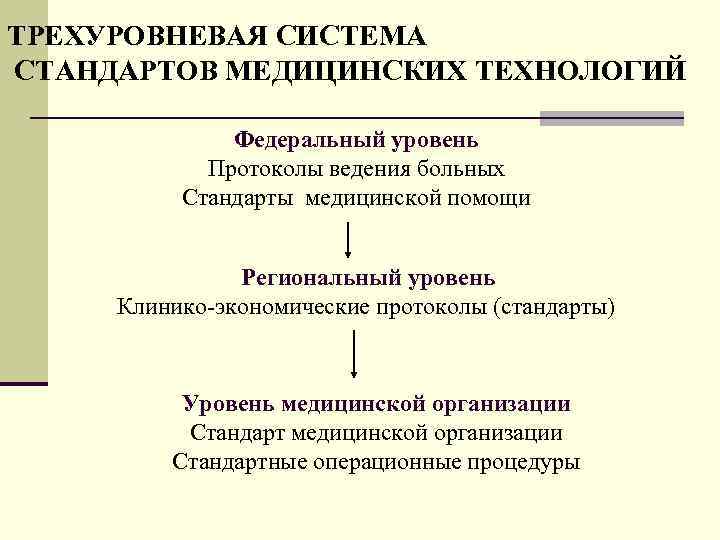 ТРЕХУРОВНЕВАЯ СИСТЕМА СТАНДАРТОВ МЕДИЦИНСКИХ ТЕХНОЛОГИЙ

Федеральный уровень
Протоколы ведения больных
Стандарты медицинской помощи

Региональный уровень
Клинико-экономические протоколы (стандарты)

Уровень медицинской организации
Стандарт медицинской организации
Стандартные операционные процедуры